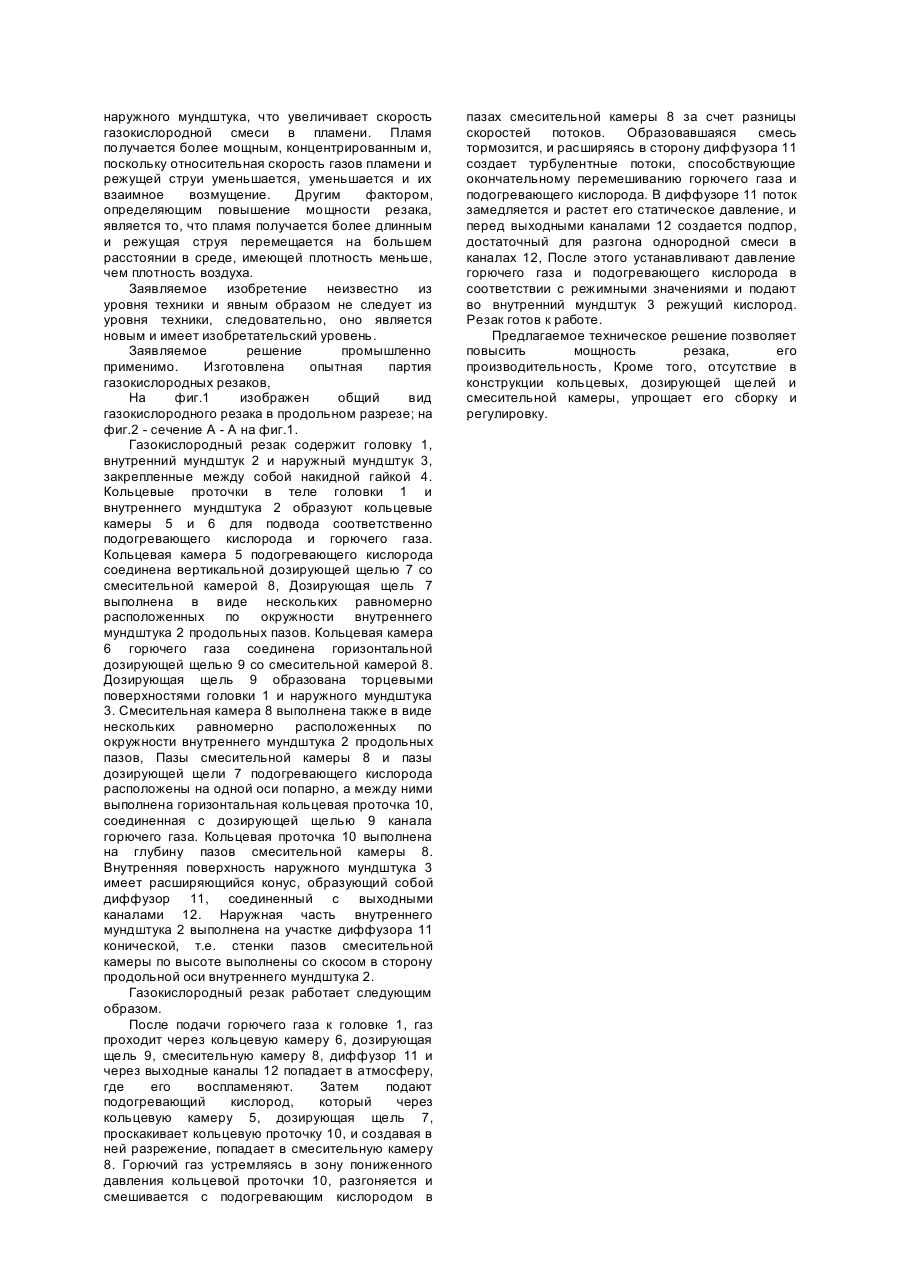 наружного мундштука, что увеличивает скорость газокислородной смеси в пламени. Пламя получается более мощным, концентрированным и, поскольку относительная скорость газов пламени и режущей струи уменьшается, уменьшается и их взаимное возмущение. Другим фактором, определяющим повышение мощности резака, является то, что пламя получается более длинным и режущая струя перемещается на большем расстоянии в среде, имеющей плотность меньше, чем плотность воздуха.

Заявляемое изобретение неизвестно из уровня техники и явным образом не следует из уровня техники, следовательно, оно является новым и имеет изобретательский уровень.

Заявляемое решение промышленно применимо. Изготовлена опытная партия газокислородных резаков,

На фиг.1 изображен общий вид газокислородного резака в продольном разрезе; на фиг.2 - сечение А - А на фиг.1.

Газокислородный резак содержит головку 1, внутренний мундштук 2 и наружный мундштук 3, закрепленные между собой накидной гайкой 4. Кольцевые проточки в теле головки 1 и внутреннего мундштука 2 образуют кольцевые камеры 5 и 6 для подвода соответственно подогревающего кислорода и горючего газа. Кольцевая камера 5 подогревающего кислорода соединена вертикальной дозирующей щелью 7 со смесительной камерой 8, Дозирующая щель 7 выполнена в виде нескольких равномерно расположенных по окружности внутреннего мундштука 2 продольных пазов. Кольцевая камера 6 горючего газа соединена горизонтальной дозирующей щелью 9 со смесительной камерой 8. Дозирующая щель 9 образована торцевыми поверхностями головки 1 и наружного мундштука 3. Смесительная камера 8 выполнена также в виде нескольких равномерно расположенных по окружности внутреннего мундштука 2 продольных пазов, Пазы смесительной камеры 8 и пазы дозирующей щели 7 подогревающего кислорода расположены на одной оси попарно, а между ними выполнена горизонтальная кольцевая проточка 10, соединенная с дозирующей щелью 9 канала горючего газа. Кольцевая проточка 10 выполнена на глубину пазов смесительной камеры 8. Внутренняя поверхность наружного мундштука 3 имеет расширяющийся конус, образующий собой диффузор 11, соединенный с выходными каналами 12. Наружная часть внутреннего мундштука 2 выполнена на участке диффузора 11 конической, т.е. стенки пазов смесительной камеры по высоте выполнены со скосом в сторону продольной оси внутреннего мундштука 2.

Газокислородный резак работает следующим образом.

После подачи горючего газа к головке 1, газ проходит через кольцевую камеру 6, дозирующая щель 9, смесительную камеру 8, диффузор 11 и через выходные каналы 12 попадает в атмосферу, где его воспламеняют. Затем подают подогревающий кислород, который через кольцевую камеру 5, дозирующая щель 7, проскакивает кольцевую проточку 10, и создавая в ней разрежение, попадает в смесительную камеру 8. Горючий газ устремляясь в зону пониженного давления кольцевой проточки 10, разгоняется и смешивается с подогревающим кислородом в пазах смесительной камеры 8 за счет разницы скоростей потоков. Образовавшаяся смесь тормозится, и расширяясь в сторону диффузора 11 создает турбулентные потоки, способствующие окончательному перемешиванию горючего газа и подогревающего кислорода. В диффузоре 11 поток замедляется и растет его статическое давление, и перед выходными каналами 12 создается подпор, достаточный для разгона однородной смеси в каналах 12, После этого устанавливают давление горючего газа и подогревающего кислорода в соответствии с режимными значениями и подают во внутренний мундштук 3 режущий кислород. Резак готов к работе.

Предлагаемое техническое решение позволяет повысить мощность резака, его производительность, Кроме того, отсутствие в конструкции кольцевых, дозирующей щелей и смесительной камеры, упрощает его сборку и регулировку.